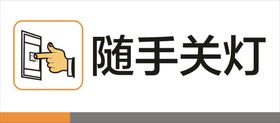 随手关灯